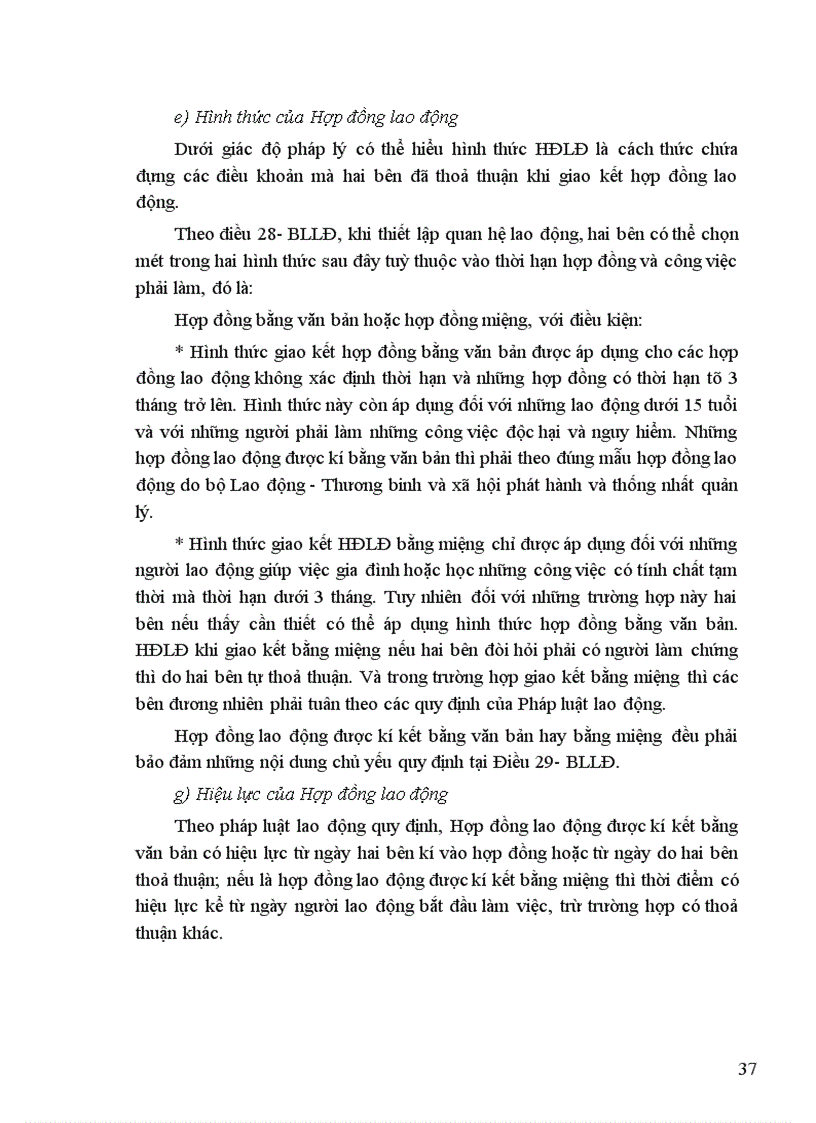 e) Hình thức của Hợp đồng lao động

Dưới giác độ pháp lý có thể hiểu hình thức HĐLĐ là cách thức chứa đựng các điều khoản mà hai bên đã thoả thuận khi giao kết hợp đồng lao động.

Theo điều 28- BLLĐ, khi thiết lập quan hệ lao động, hai bên có thể chọn mét trong hai hình thức sau đây tuỳ thuộc vào thời hạn hợp đồng và công việc phải làm, đó là:

Hợp đồng bằng văn bản hoặc hợp đồng miệng, với điều kiện:

* Hình thức giao kết hợp đồng bằng văn bản được áp dụng cho các hợp đồng lao động không xác định thời hạn và những hợp đồng có thời hạn tõ 3 tháng trở lên. Hình thức này còn áp dụng đối với những lao động dưới 15 tuổi và với những người phải làm những công việc độc hại và nguy hiểm. Những hợp đồng lao động được kí bằng văn bản thì phải theo đúng mẫu hợp đồng lao động do bộ Lao động - Thương binh và xã hội phát hành và thống nhất quản lý.

* Hình thức giao kết HĐLĐ bằng miệng chỉ được áp dụng đối với những người lao động giúp việc gia đình hoặc học những công việc có tính chất tạm thời mà thời hạn dưới 3 tháng. Tuy nhiên đối với những trường hợp này hai bên nếu thấy cần thiết có thể áp dụng hình thức hợp đồng bằng văn bản. HĐLĐ khi giao kết bằng miệng nếu hai bên đòi hỏi phải có người làm chứng thì do hai bên tự thoả thuận. Và trong trường hợp giao kết bằng miệng thì các bên đương nhiên phải tuân theo các quy định của Pháp luật lao động.

Hợp đồng lao động được kí kết bằng văn bản hay bằng miệng đều phải bảo đảm những nội dung chủ yếu quy định tại Điều 29- BLLĐ.

g) Hiệu lực của Hợp đồng lao động

Theo pháp luật lao động quy định, Hợp đồng lao động được kí kết bằng văn bản có hiệu lực từ ngày hai bên kí vào hợp đồng hoặc từ ngày do hai bên thoả thuận; nếu là hợp đồng lao động được kí kết bằng miệng thì thời điểm có hiệu lực kể từ ngày người lao động bắt đầu làm việc, trừ trường hợp có thoả thuận khác.

37